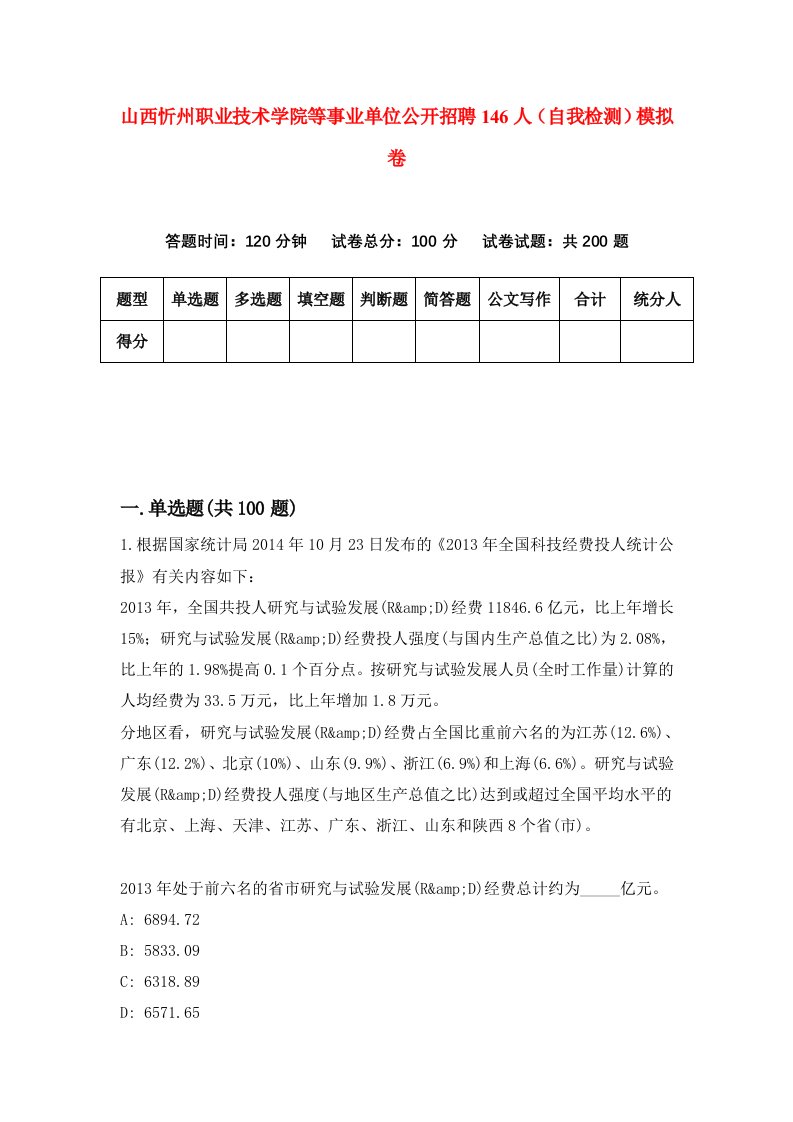 山西忻州职业技术学院等事业单位公开招聘146人（自我检测）模拟卷

答题时间：120分钟　试卷总分：100分　试卷试题：共200题

| 题型 | 单选题 | 多选题 | 填空题 | 判断题 | 简答题 | 公文写作 | 合计 | 统分人 |
|---|---|---|---|---|---|---|---|---|
| 得分 | | | | | | | | |

一.单选题(共100题)

1.根据国家统计局2014年10月23日发布的《2013年全国科技经费投人统计公报》有关内容如下：

2013年，全国共投人研究与试验发展(R&amp;D)经费11846.6亿元，比上年增长15%；研究与试验发展(R&amp;D)经费投人强度(与国内生产总值之比)为2.08%，比上年的1.98%提高0.1个百分点。按研究与试验发展人员(全时工作量)计算的人均经费为33.5万元，比上年增加1.8万元。

分地区看，研究与试验发展(R&amp;D)经费占全国比重前六名的为江苏(12.6%)、广东(12.2%)、北京(10%)、山东(9.9%)、浙江(6.9%)和上海(6.6%)。研究与试验发展(R&amp;D)经费投人强度(与地区生产总值之比)达到或超过全国平均水平的有北京、上海、天津、江苏、广东、浙江、山东和陕西8个省(市)。

2013年处于前六名的省市研究与试验发展(R&amp;D)经费总计约为_____亿元。

A: 6894.72

B: 5833.09

C: 6318.89

D: 6571.65